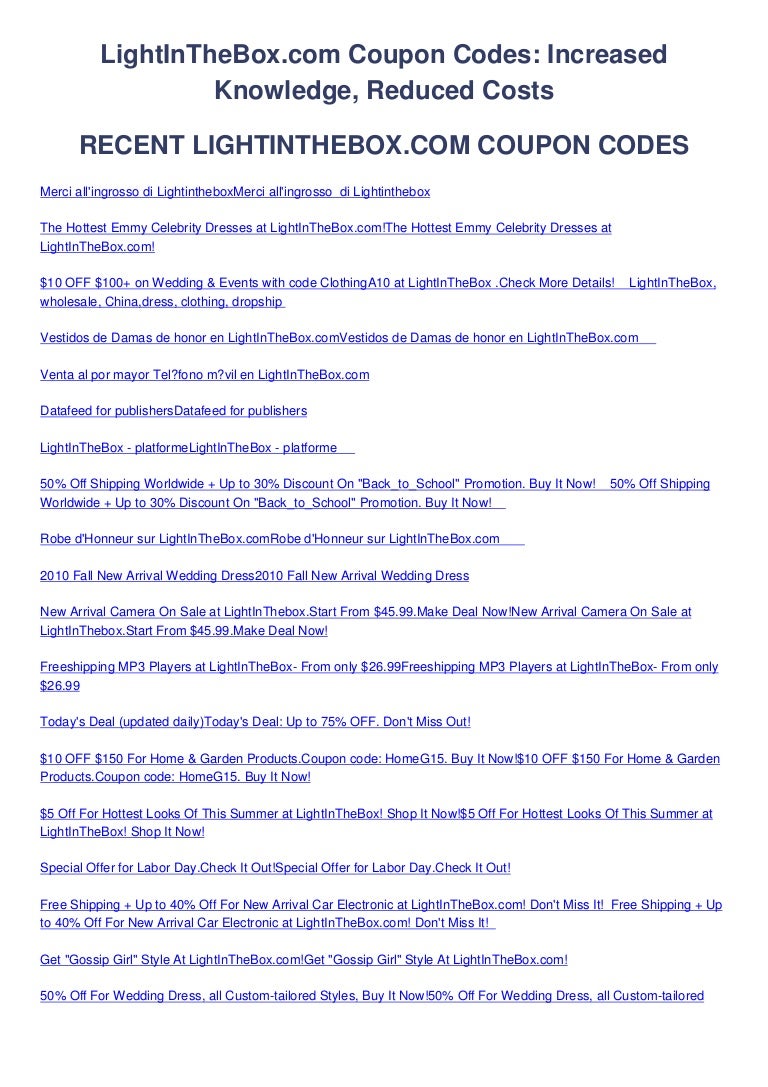 LightInTheBox.com Coupon Codes: Increased Knowledge, Reduced Costs

RECENT LIGHTINTHEBOX.COM COUPON CODES

Merci all'ingrosso di LightintheboxMerci all'ingrosso di Lightinthebox

The Hottest Emmy Celebrity Dresses at LightInTheBox.com!The Hottest Emmy Celebrity Dresses at LightInTheBox.com!

$10 OFF $100+ on Wedding & Events with code ClothingA10 at LightInTheBox .Check More Details! LightInTheBox, wholesale, China,dress, clothing, dropship

Vestidos de Damas de honor en LightInTheBox.comVestidos de Damas de honor en LightInTheBox.com

Venta al por mayor Tel?fono m?vil en LightInTheBox.com

Datafeed for publishersDatafeed for publishers

LightInTheBox - platformeLightInTheBox - platforme

50% Off Shipping Worldwide + Up to 30% Discount On "Back_to_School" Promotion. Buy It Now! 50% Off Shipping Worldwide + Up to 30% Discount On "Back_to_School" Promotion. Buy It Now!

Robe d'Honneur sur LightInTheBox.comRobe d'Honneur sur LightInTheBox.com

2010 Fall New Arrival Wedding Dress2010 Fall New Arrival Wedding Dress

New Arrival Camera On Sale at LightInThebox.Start From $45.99.Make Deal Now!New Arrival Camera On Sale at LightInThebox.Start From $45.99.Make Deal Now!

Freeshipping MP3 Players at LightInTheBox- From only $26.99Freeshipping MP3 Players at LightInTheBox- From only $26.99

Today's Deal (updated daily)Today's Deal: Up to 75% OFF. Don't Miss Out!

$10 OFF $150 For Home & Garden Products.Coupon code: HomeG15. Buy It Now!$10 OFF $150 For Home & Garden Products.Coupon code: HomeG15. Buy It Now!

$5 Off For Hottest Looks Of This Summer at LightInTheBox! Shop It Now!$5 Off For Hottest Looks Of This Summer at LightInTheBox! Shop It Now!

Special Offer for Labor Day.Check It Out!Special Offer for Labor Day.Check It Out!

Free Shipping + Up to 40% Off For New Arrival Car Electronic at LightInTheBox.com! Don't Miss It! Free Shipping + Up to 40% Off For New Arrival Car Electronic at LightInTheBox.com! Don't Miss It!

Get "Gossip Girl" Style At LightInTheBox.com!Get "Gossip Girl" Style At LightInTheBox.com!

50% Off For Wedding Dress, all Custom-tailored Styles, Buy It Now!50% Off For Wedding Dress, all Custom-tailored